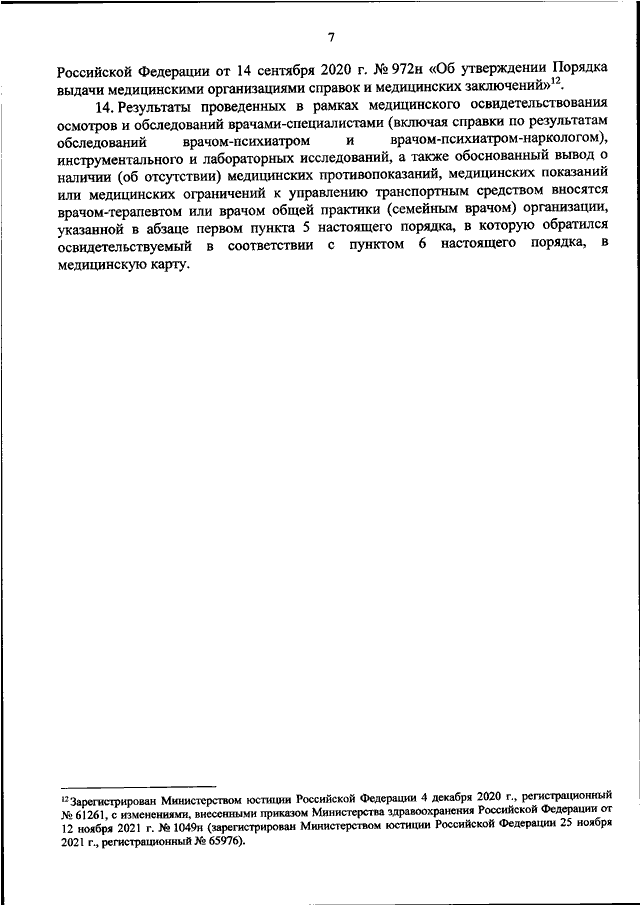 7

Российской Федерации от 14 сентября 2020 г. № 972н «Об утверждении Порядка выдачи медицинскими организациями справок и медицинских заключений»$^{12}$.

14. Результаты проведенных в рамках медицинского освидетельствования осмотров и обследований врачами-специалистами (включая справки по результатам обследований врачом-психиатром и врачом-психиатром-наркологом), инструментального и лабораторных исследований, а также обоснованный вывод о наличии (об отсутствии) медицинских противопоказаний, медицинских показаний или медицинских ограничений к управлению транспортным средством вносятся врачом-терапевтом или врачом общей практики (семейным врачом) организации, указанной в абзаце первом пункта 5 настоящего порядка, в которую обратился освидетельствуемый в соответствии с пунктом 6 настоящего порядка, в медицинскую карту.

$^{12}$ Зарегистрирован Министерством юстиции Российской Федерации 4 декабря 2020 г., регистрационный № 61261, с изменениями, внесенными приказом Министерства здравоохранения Российской Федерации от 12 ноября 2021 г. № 1049н (зарегистрирован Министерством юстиции Российской Федерации 25 ноября 2021 г., регистрационный № 65976).